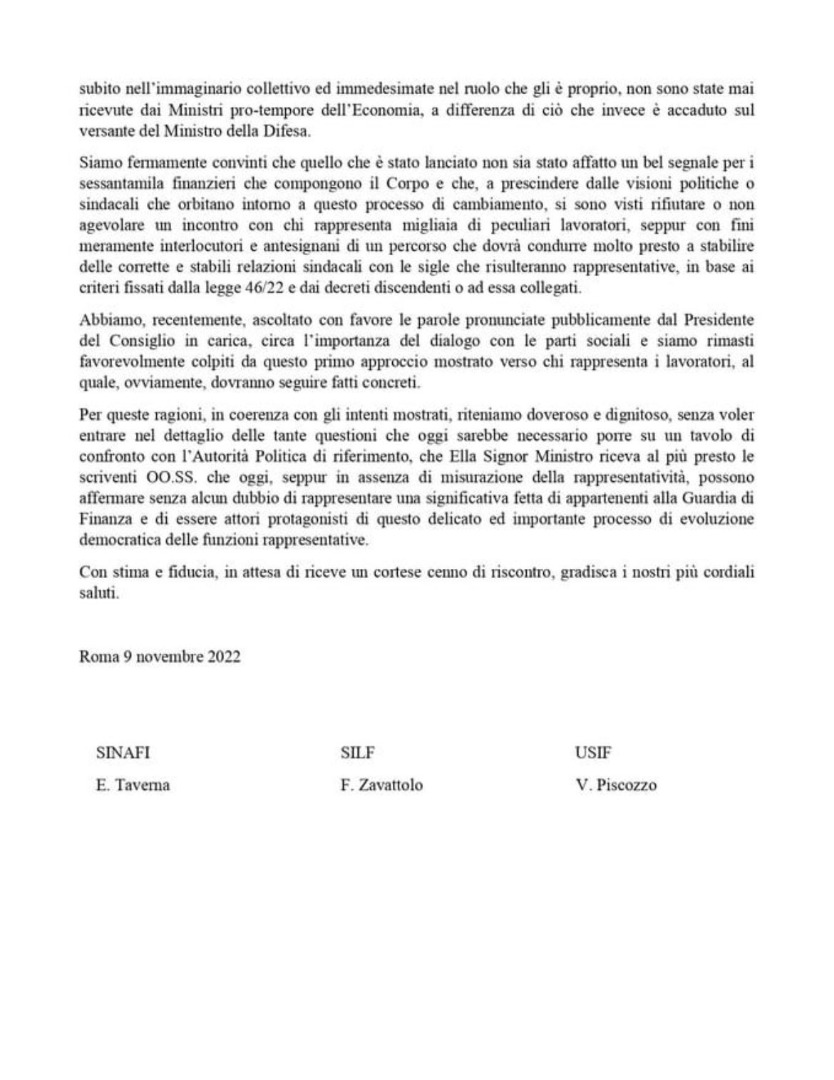 subito nell'immaginario collettivo ed immedesimate nel ruolo che gli è proprio, non sono state mai ricevute dai Ministri pro-tempore dell'Economia, a differenza di ciò che invece è accaduto sul versante del Ministro della Difesa.

Siamo fermamente convinti che quello che è stato lanciato non sia stato affatto un bel segnale per i sessantamila finanzieri che compongono il Corpo e che, a prescindere dalle visioni politiche o sindacali che orbitano intorno a questo processo di cambiamento, si sono visti rifiutare o non agevolare un incontro con chi rappresenta migliaia di peculiari lavoratori, seppur con fini meramente interlocutori e antesignani di un percorso che dovrà condurre molto presto a stabilire delle corrette e stabili relazioni sindacali con le sigle che risulteranno rappresentative, in base ai criteri fissati dalla legge 46/22 e dai decreti discendenti o ad essa collegati.

Abbiamo, recentemente, ascoltato con favore le parole pronunciate pubblicamente dal Presidente del Consiglio in carica, circa l'importanza del dialogo con le parti sociali e siamo rimasti favorevolmente colpiti da questo primo approccio mostrato verso chi rappresenta i lavoratori, al quale, ovviamente, dovranno seguire fatti concreti.

Per queste ragioni, in coerenza con gli intenti mostrati, riteniamo doveroso e dignitoso, senza voler entrare nel dettaglio delle tante questioni che oggi sarebbe necessario porre su un tavolo di confronto con l'Autorità Politica di riferimento, che Ella Signor Ministro riceva al più presto le scriventi OO.SS. che oggi, seppur in assenza di misurazione della rappresentatività, possono affermare senza alcun dubbio di rappresentare una significativa fetta di appartenenti alla Guardia di Finanza e di essere attori protagonisti di questo delicato ed importante processo di evoluzione democratica delle funzioni rappresentative.

Con stima e fiducia, in attesa di riceve un cortese cenno di riscontro, gradisca i nostri più cordiali saluti.

Roma 9 novembre 2022

SINAFI
E. Taverna

SILF
F. Zavattolo

USIF
V. Piscozzo